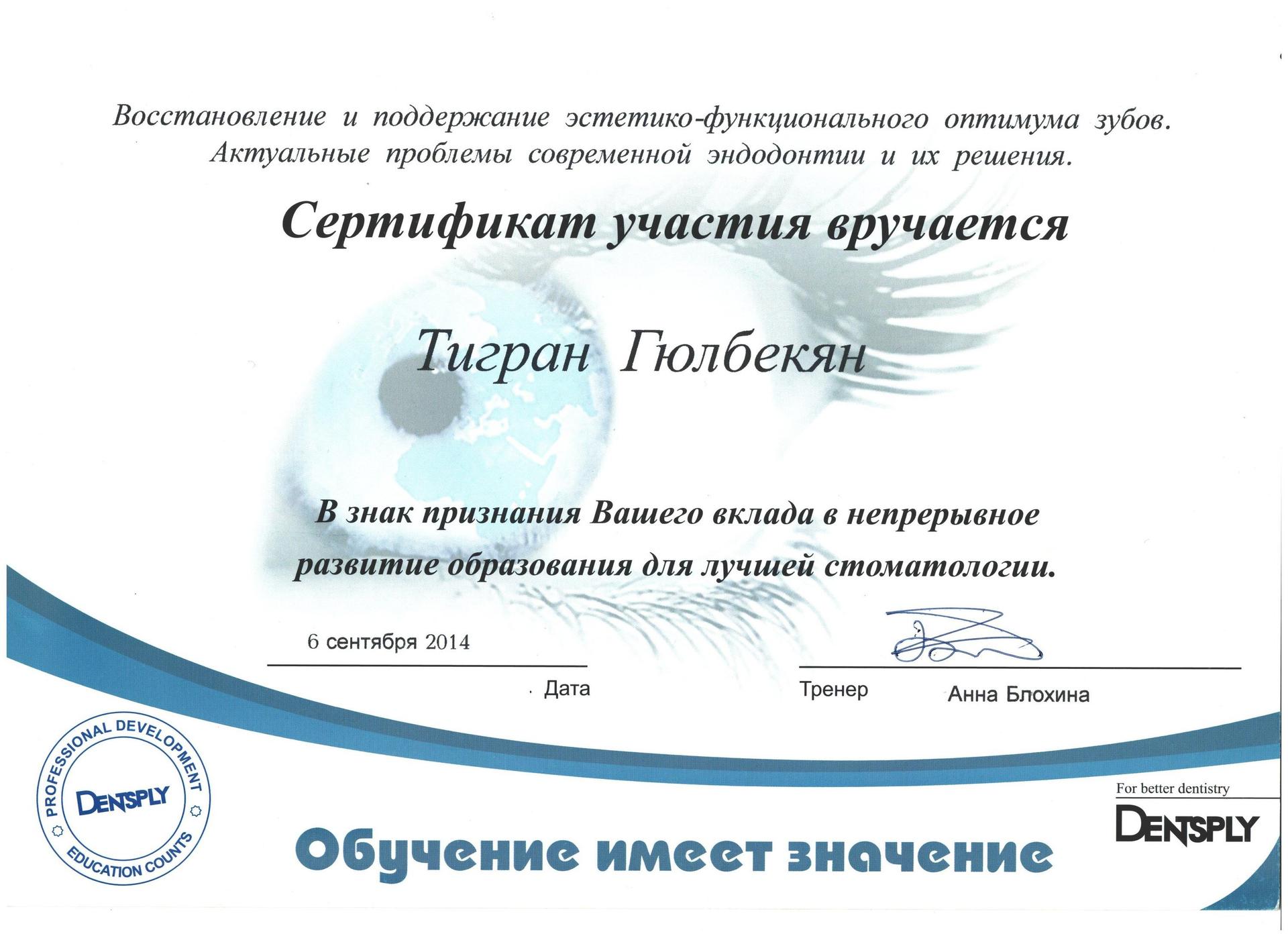 Восстановление и поддержание эстетико-функционального оптимума зубов. Актуальные проблемы современной эндодонтии и их решения.

Сертификат участия вручается

Тигран Гюлбекян

В знак признания Вашего вклада в непрерывное развитие образования для лучшей стоматологии.

6 сентября 2014

Дата

Тренер Анна Блохина

PROFESSIONAL DEVELOPMENT
DENTSPLY
EDUCATION COUNTS

Обучение имеет значение

For better dentistry
DENTSPLY